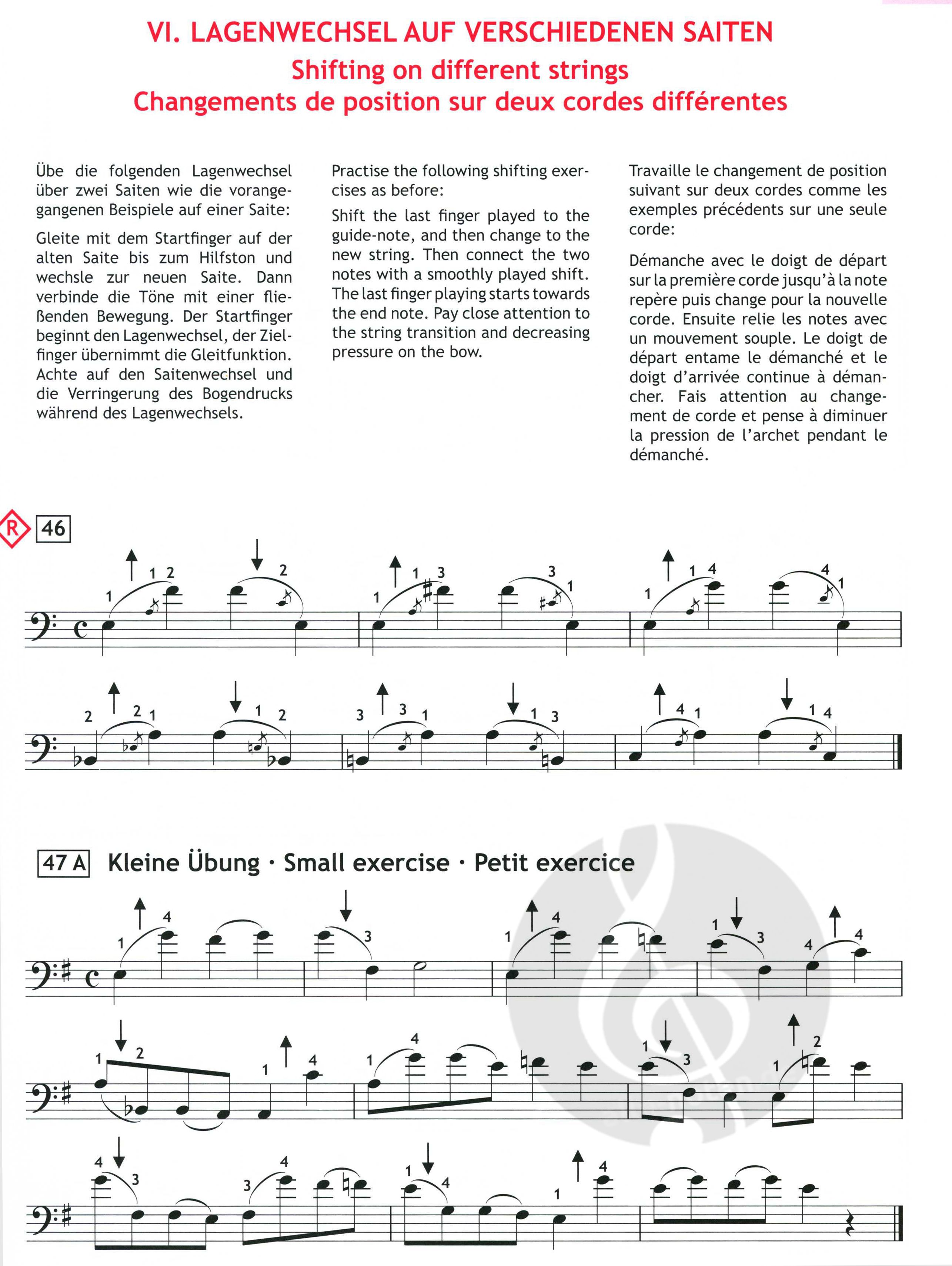 VI. LAGENWECHSEL AUF VERSCHIEDENEN SAITEN
Shifting on different strings
Changements de position sur deux cordes différentes

Übe die folgenden Lagenwechsel über zwei Saiten wie die vorangegangenen Beispiele auf einer Saite:

Gleite mit dem Startfinger auf der alten Saite bis zum Hilfston und wechsle zur neuen Saite. Dann verbinde die Töne mit einer fließenden Bewegung. Der Startfinger beginnt den Lagenwechsel, der Zielfinger übernimmt die Gleitfunktion. Achte auf den Saitenwechsel und die Verringerung des Bogendrucks während des Lagenwechsels.

Practise the following shifting exercises as before:

Shift the last finger played to the guide-note, and then change to the new string. Then connect the two notes with a smoothly played shift. The last finger playing starts towards the end note. Pay close attention to the string transition and decreasing pressure on the bow.

Travaille le changement de position suivant sur deux cordes comme les exemples précédents sur une seule corde:

Démanche avec le doigt de départ sur la première corde jusqu'à la note repère puis change pour la nouvelle corde. Ensuite relie les notes avec un mouvement souple. Le doigt de départ entame le démanché et le doigt d'arrivée continue à démancher. Fais attention au changement de corde et pense à diminuer la pression de l'archet pendant le démanché.

R 46

1 1 2 2 1 1 3 3 1 1 1 4 4 1

2 2 1 1 2 3 3 1 1 3 4 1 1 4

47 A Kleine Übung · Small exercise · Petit exercice

1 4 3 1 4 1 3 4 4

1 2 1 4 1 4 1 3 1 2

4 3 3 4 1 4 1 4